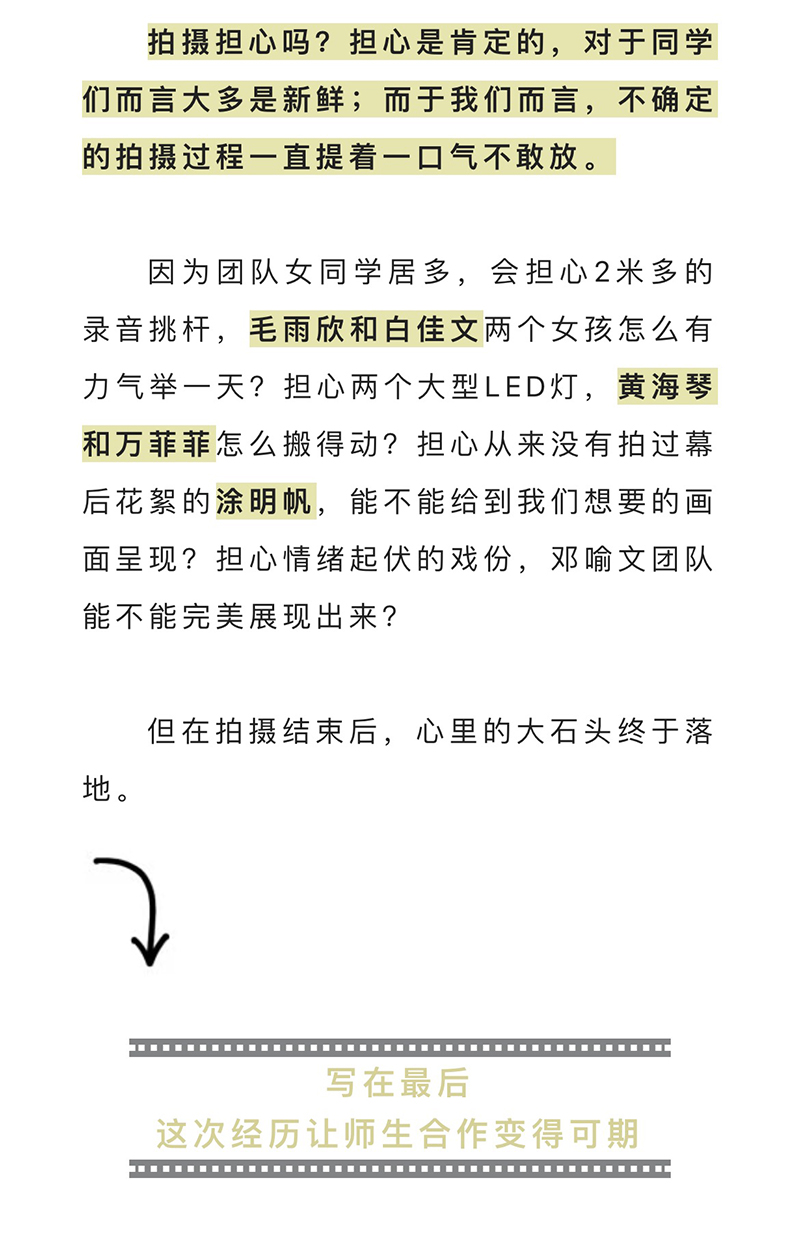 拍摄担心吗？担心是肯定的，对于同学们而言大多是新鲜；而于我们而言，不确定的拍摄过程一直提着一口气不敢放。

因为团队女同学居多，会担心2米多的录音挑杆，毛雨欣和白佳文两个女孩怎么有力气举一天？担心两个大型LED灯，黄海琴和万菲菲怎么搬得动？担心从来没有拍过幕后花絮的涂明帆，能不能给到我们想要的画面呈现？担心情绪起伏的戏份，邓喻文团队能不能完美展现出来？

但在拍摄结束后，心里的大石头终于落地。

写在最后
这次经历让师生合作变得可期